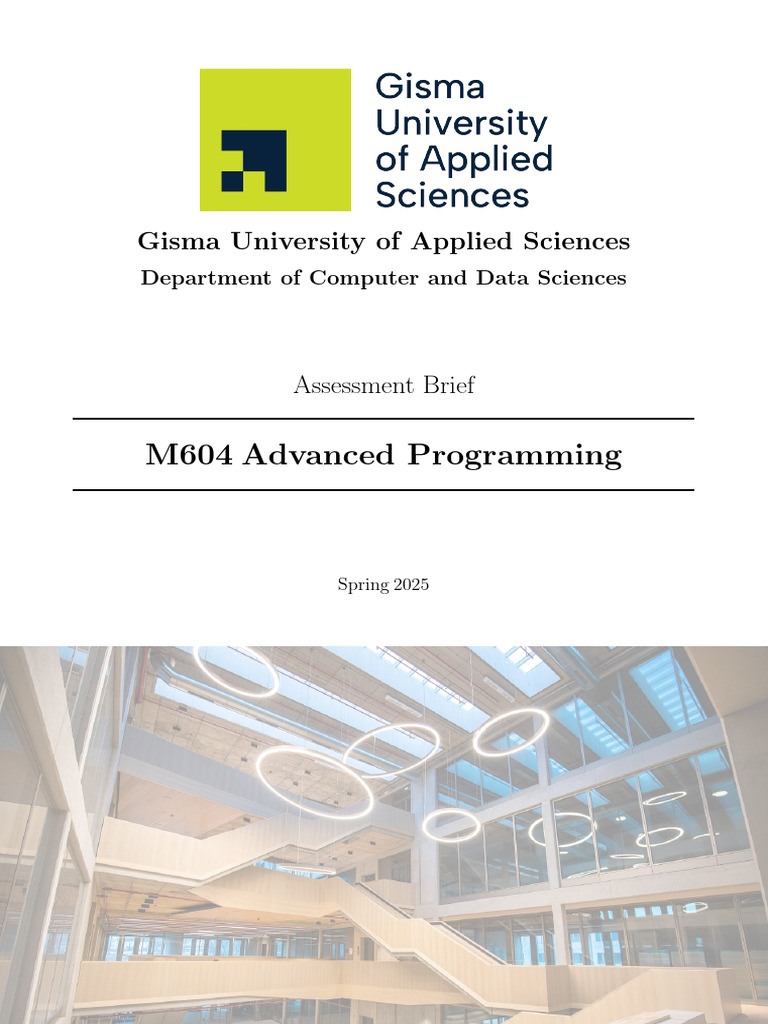 Gisma University of Applied Sciences

Gisma University of Applied Sciences
Department of Computer and Data Sciences

Assessment Brief

M604 Advanced Programming

Spring 2025